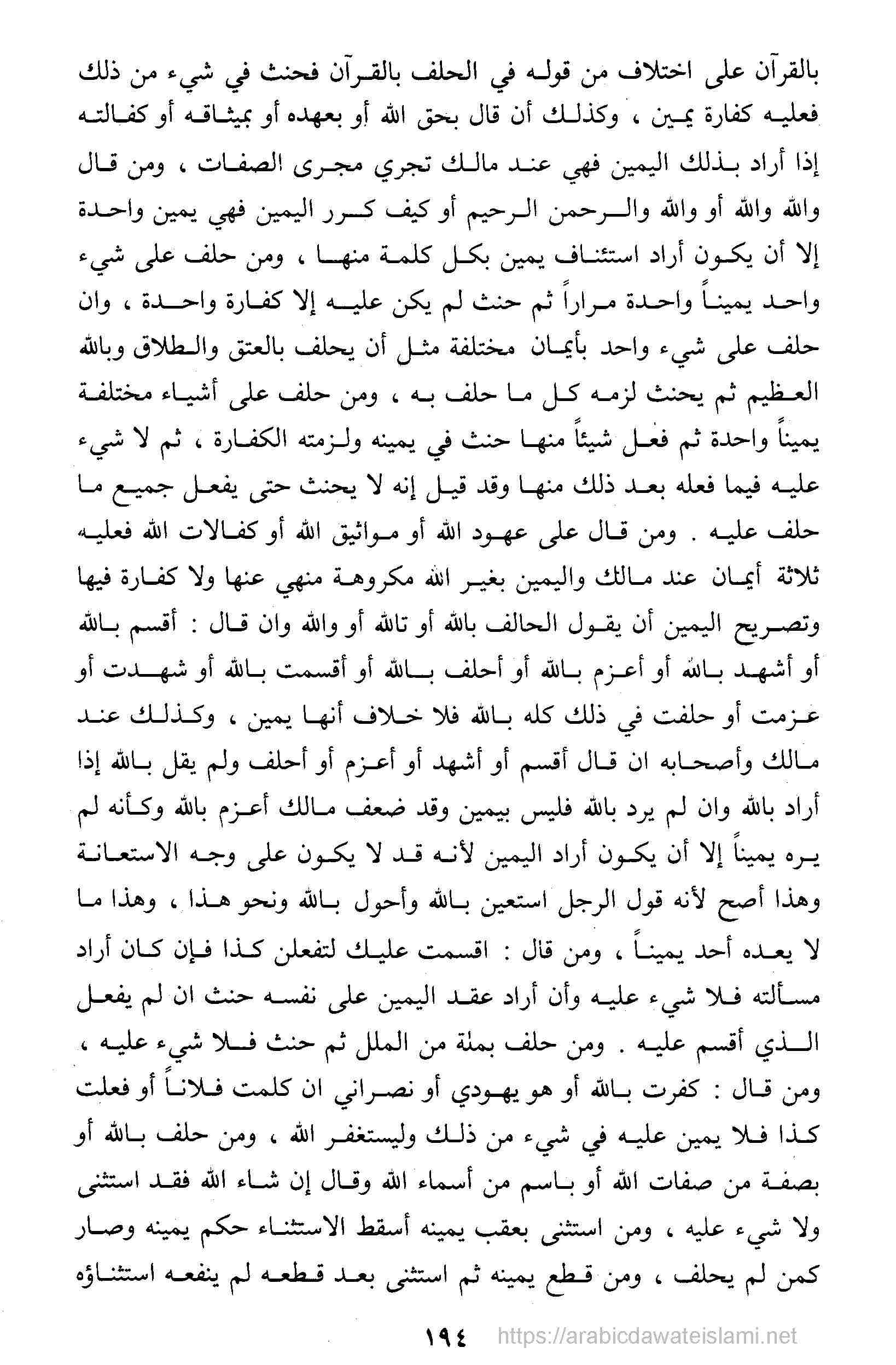 بالقرآن على اختلاف من قوله في الحلف بالقرآن فحنث في شيء من ذلك فعليه كفارة يمين ، وكذلك أن قال بحق الله أو بعهده أو بميثاقه أو كفالته إذا أراد بذلك اليمين فهي عند مالك تجري مجرى الصفات ، ومن قال والله والله أو والله والرحمن الرحيم أو كيف كرر اليمين فهي يمين واحدة إلا أن يكون أراد استئناف يمين بكل كلمة منها ، ومن حلف على شيء واحد يميناً واحدة مراراً ثم حنث لم يكن عليه إلا كفارة واحدة ، وان حلف على شيء واحد بأيمان مختلفة مثل أن يحلف بالعتق والطلاق وبالله العظيم ثم يحنث لزمه كل ما حلف به ، ومن حلف على أشياء مختلفة يميناً واحدة ثم فعل شيئاً منها حنث في يمينه ولزمته الكفارة ، ثم لا شيء عليه فيما فعله بعد ذلك منها وقد قيل إنه لا يحنث حتى يفعل جميع ما حلف عليه . ومن قال على عهود الله أو مواثيق الله أو كفالات الله فعليه ثلاثة أيمان عند مالك واليمين بغير الله مكروهة منهي عنها ولا كفارة فيها وتصريح اليمين أن يقول الحالف بالله أو تالله أو والله وان قال : أقسم بالله أو أشهد بالله أو أعزم بالله أو أحلف بالله أو أقسمت بالله أو شهدت أو عزمت أو حلفت في ذلك كله بالله فلا خلاف أنها يمين ، وكذلك عند مالك وأصحابه ان قال أقسم أو أشهد أو أعزم أو أحلف ولم يقل بالله إذا أراد بالله وان لم يرد بالله فليس بيمين وقد ضعف مالك أعزم بالله وكأنه لم يره يميناً إلا أن يكون أراد اليمين لأنه قد لا يكون على وجه الاستعانة وهذا أصح لأنه قول الرجل استعين بالله وأحول بالله ونحو هذا ، وهذا ما لا يعده أحد يميناً ، ومن قال : اقسمت عليك لتفعلن كذا فإن كان أراد مسألته فلا شيء عليه وأن أراد عقد اليمين على نفسه حنث ان لم يفعل الذي أقسم عليه . ومن حلف بملة من الملل ثم حنث فلا شيء عليه ، ومن قال : كفرت بالله أو هو يهودي أو نصراني ان كلمت فلاناً أو فعلت كذا فلا يمين عليه في شيء من ذلك وليستغفر الله ، ومن حلف بالله أو بصفة من صفات الله أو باسم من أسماء الله وقال إن شاء الله فقد استثنى ولا شيء عليه ، ومن استثنى بعقب يمينه أسقط الاستثناء حكم يمينه وصار كمن لم يحلف ، ومن قطع يمينه ثم استثنى بعد قطعه لم ينفعه استثناؤه

١٩٤ https://arabicdawateislami.net